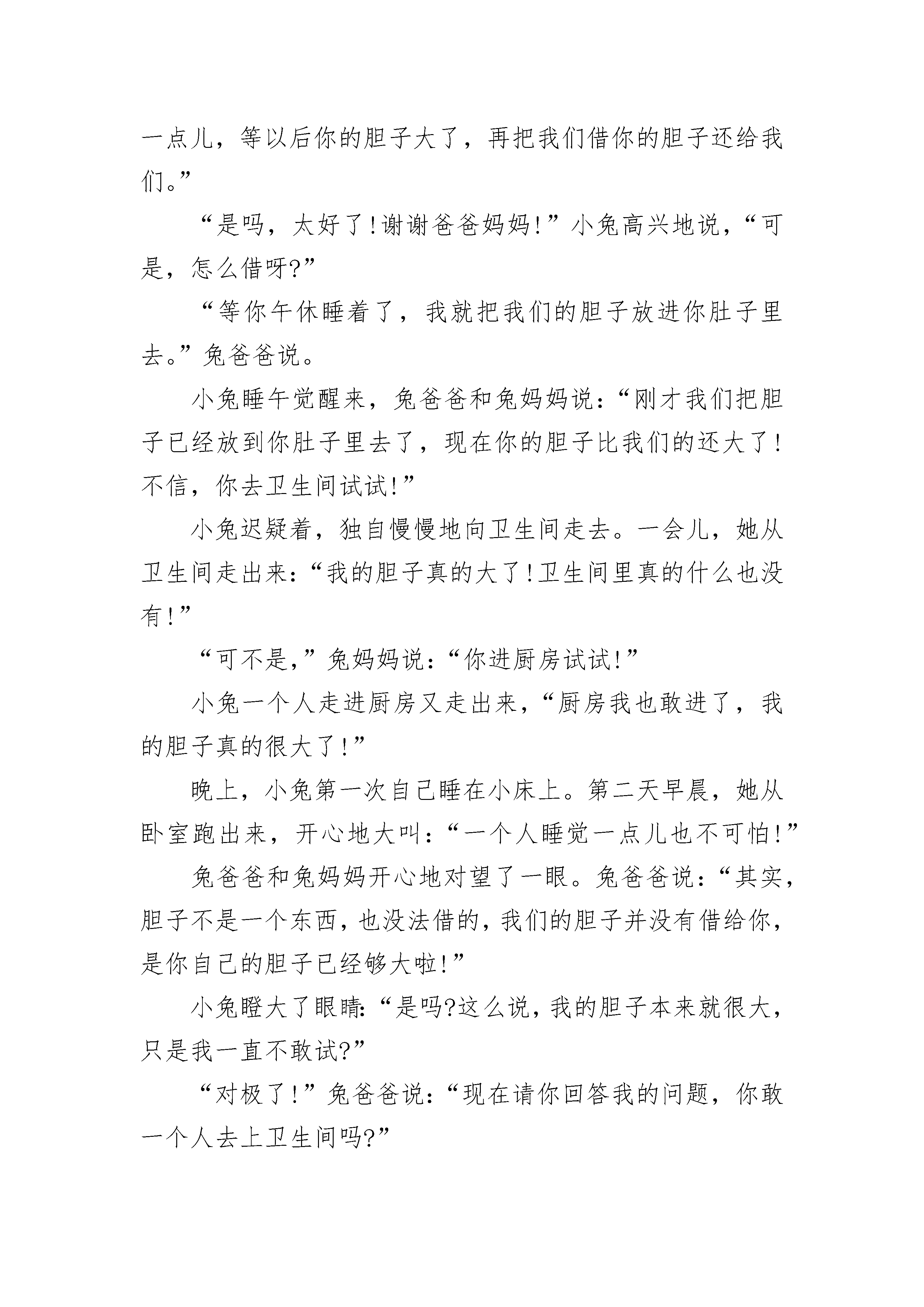 一点儿，等以后你的胆子大了，再把我们借你的胆子还给我们。”

“是吗，太好了!谢谢爸爸妈妈!”小兔高兴地说，“可是，怎么借呀?”

“等你午休睡着了，我就把我们的胆子放进你肚子里去。”兔爸爸说。

小兔睡午觉醒来，兔爸爸和兔妈妈说：“刚才我们把胆子已经放到你肚子里去了，现在你的胆子比我们的还大了!不信，你去卫生间试试!”

小兔迟疑着，独自慢慢地向卫生间走去。一会儿，她从卫生间走出来：“我的胆子真的大了!卫生间里真的什么也没有!”

“可不是，”兔妈妈说：“你进厨房试试!”

小兔一个人走进厨房又走出来，“厨房我也敢进了，我的胆子真的很大了!”

晚上，小兔第一次自己睡在小床上。第二天早晨，她从卧室跑出来，开心地大叫：“一个人睡觉一点儿也不可怕!”

兔爸爸和兔妈妈开心地对望了一眼。兔爸爸说：“其实，胆子不是一个东西，也没法借的，我们的胆子并没有借给你，是你自己的胆子已经够大啦!”

小兔瞪大了眼睛：“是吗?这么说，我的胆子本来就很大，只是我一直不敢试?”

“对极了!”兔爸爸说：“现在请你回答我的问题，你敢一个人去上卫生间吗?”